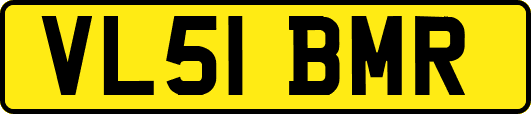 VL51 BMR